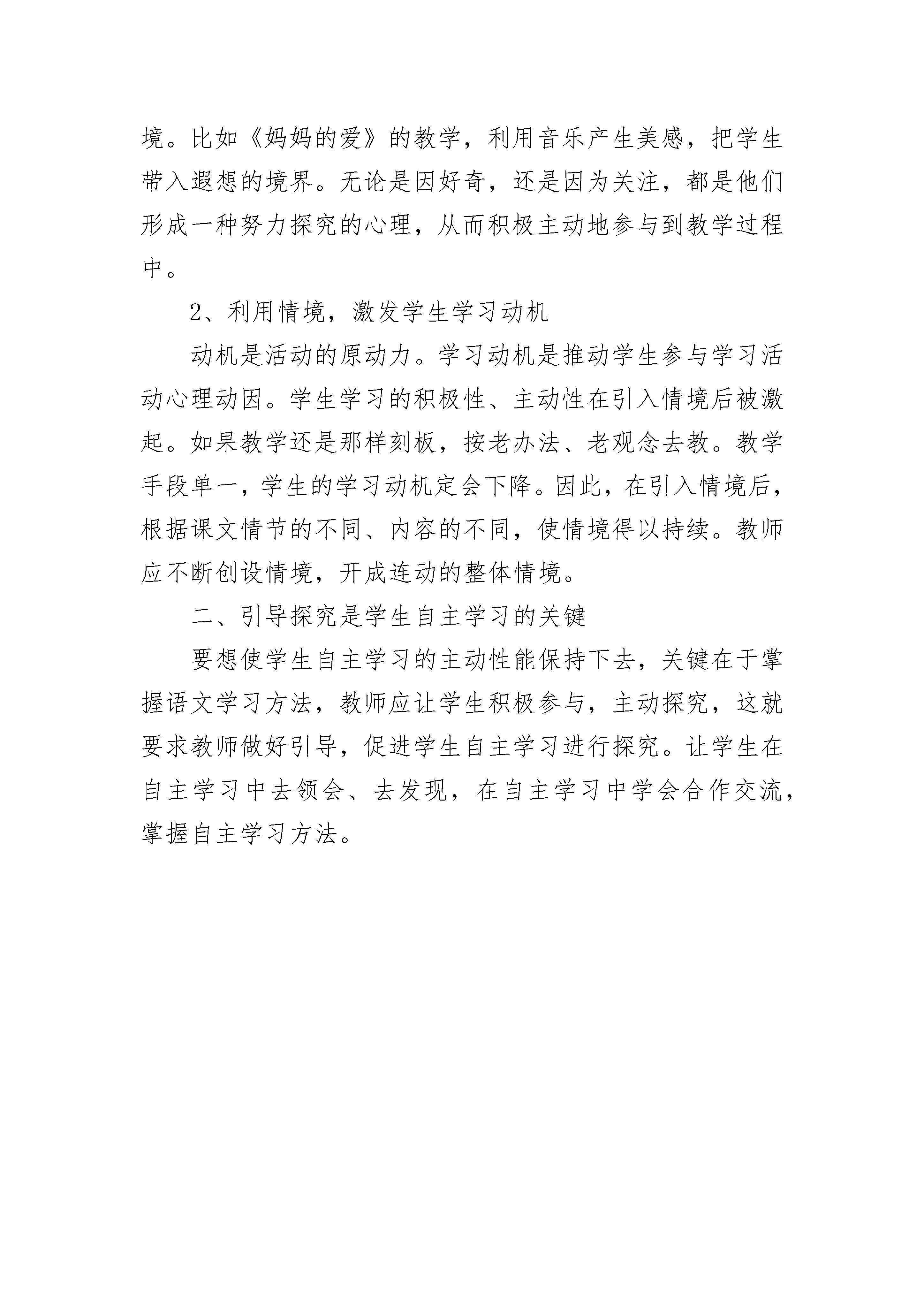 境。比如《妈妈的爱》的教学，利用音乐产生美感，把学生带入遐想的境界。无论是因好奇，还是因为关注，都是他们形成一种努力探究的心理，从而积极主动地参与到教学过程中。

2、利用情境，激发学生学习动机

动机是活动的原动力。学习动机是推动学生参与学习活动心理动因。学生学习的积极性、主动性在引入情境后被激起。如果教学还是那样刻板，按老办法、老观念去教。教学手段单一，学生的学习动机定会下降。因此，在引入情境后，根据课文情节的不同、内容的不同，使情境得以持续。教师应不断创设情境，开成连动的整体情境。

二、引导探究是学生自主学习的关键

要想使学生自主学习的主动性能保持下去，关键在于掌握语文学习方法，教师应让学生积极参与，主动探究，这就要求教师做好引导，促进学生自主学习进行探究。让学生在自主学习中去领会、去发现，在自主学习中学会合作交流，掌握自主学习方法。